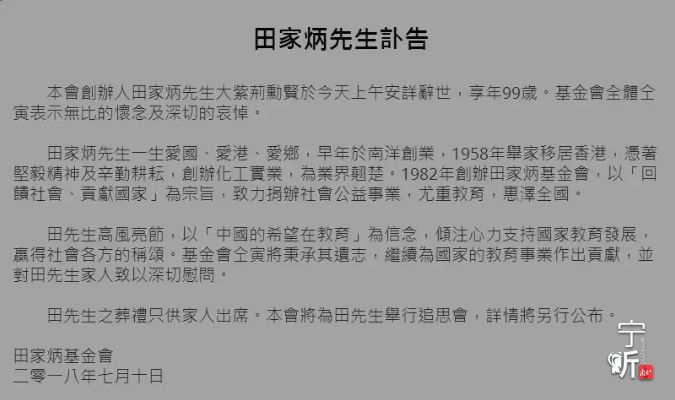 田家炳先生訃告

本會創辦人田家炳先生大紫荊勳賢於今天上午安詳辭世，享年99歲。基金會全體仝寅表示無比的懷念及深切的哀悼。

田家炳先生一生愛國、愛港、愛鄉，早年於南洋創業，1958年舉家移居香港，憑著堅毅精神及辛勤耕耘，創辦化工實業，為業界翹楚。1982年創辦田家炳基金會，以「回饋社會、貢獻國家」為宗旨，致力捐辦社會公益事業，尤重教育，惠澤全國。

田先生高風亮節，以「中國的希望在教育」為信念，傾注心力支持國家教育發展，贏得社會各方的稱頌。基金會仝寅將秉承其遺志，繼續為國家的教育事業作出貢獻，並對田先生家人致以深切慰問。

田先生之葬禮只供家人出席。本會將為田先生舉行追思會，詳情將另行公布。

田家炳基金會
二零一八年七月十日

宁听